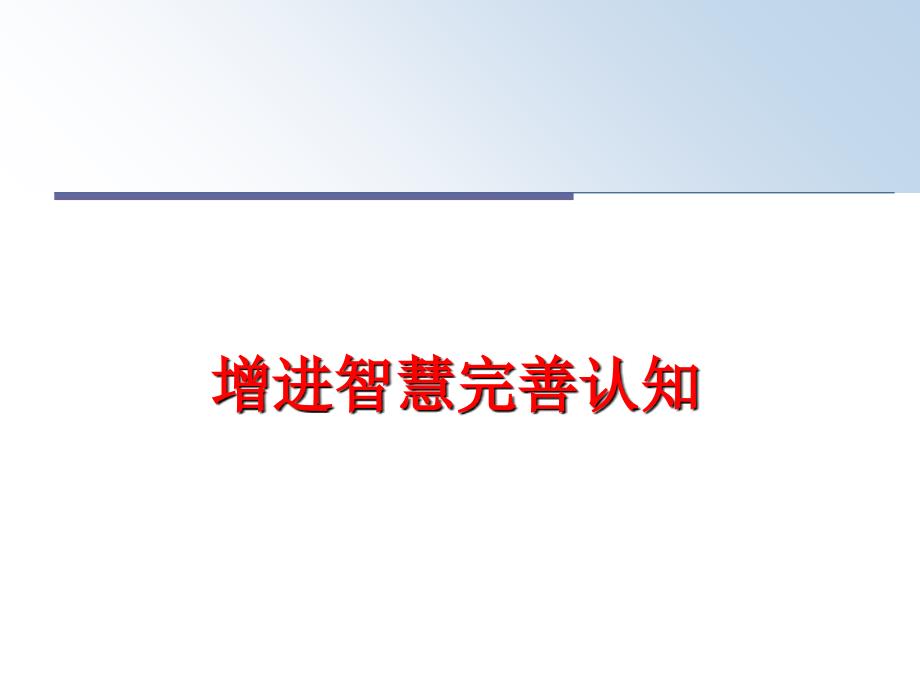 增进智慧完善认知